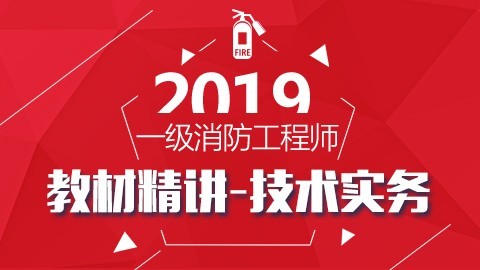 FIRE

2019

一级消防工程师

教材精讲-技术实务